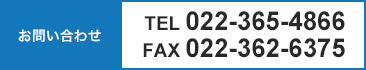 お問い合わせ

TEL 022-365-4866
FAX 022-362-6375